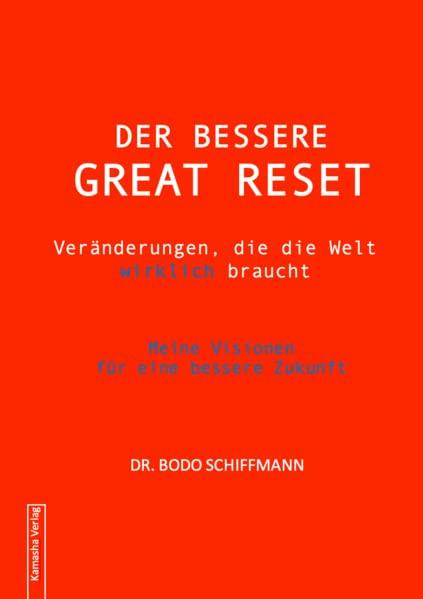 DER BESSERE
GREAT RESET

Veränderungen, die die Welt wirklich braucht

Meine Visionen für eine bessere Zukunft

DR. BODO SCHIFFMANN

Kamasha Verlag